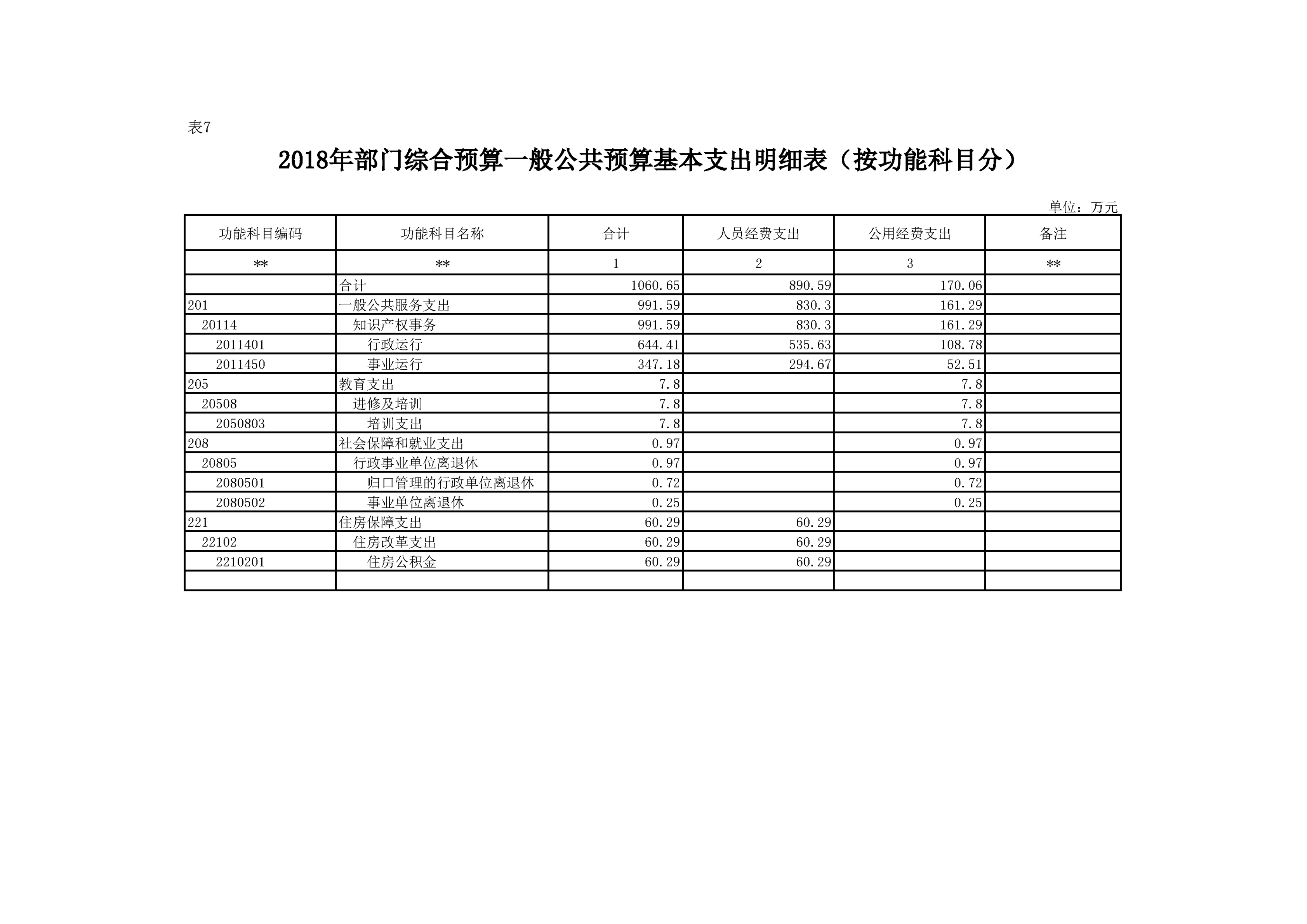 表7

2018年部门综合预算一般公共预算基本支出明细表（按功能科目分）

单位：万元

| 功能科目编码 | 功能科目名称 | 合计 | 人员经费支出 | 公用经费支出 | 备注 |
|---|---|---|---|---|---|
| ** | ** | 1 | 2 | 3 | ** |
|  | 合计 | 1060.65 | 890.59 | 170.06 |  |
| 201 | 一般公共服务支出 | 991.59 | 830.3 | 161.29 |  |
| 20114 | 知识产权事务 | 991.59 | 830.3 | 161.29 |  |
| 2011401 | 行政运行 | 644.41 | 535.63 | 108.78 |  |
| 2011450 | 事业运行 | 347.18 | 294.67 | 52.51 |  |
| 205 | 教育支出 | 7.8 |  | 7.8 |  |
| 20508 | 进修及培训 | 7.8 |  | 7.8 |  |
| 2050803 | 培训支出 | 7.8 |  | 7.8 |  |
| 208 | 社会保障和就业支出 | 0.97 |  | 0.97 |  |
| 20805 | 行政事业单位离退休 | 0.97 |  | 0.97 |  |
| 2080501 | 归口管理的行政单位离退休 | 0.72 |  | 0.72 |  |
| 2080502 | 事业单位离退休 | 0.25 |  | 0.25 |  |
| 221 | 住房保障支出 | 60.29 | 60.29 |  |  |
| 22102 | 住房改革支出 | 60.29 | 60.29 |  |  |
| 2210201 | 住房公积金 | 60.29 | 60.29 |  |  |
|  |  |  |  |  |  |